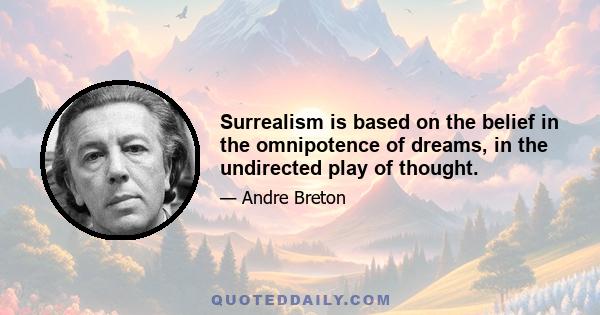 Surrealism is based on the belief in the omnipotence of dreams, in the undirected play of thought.

— Andre Breton

QUOTEDDAILY.COM